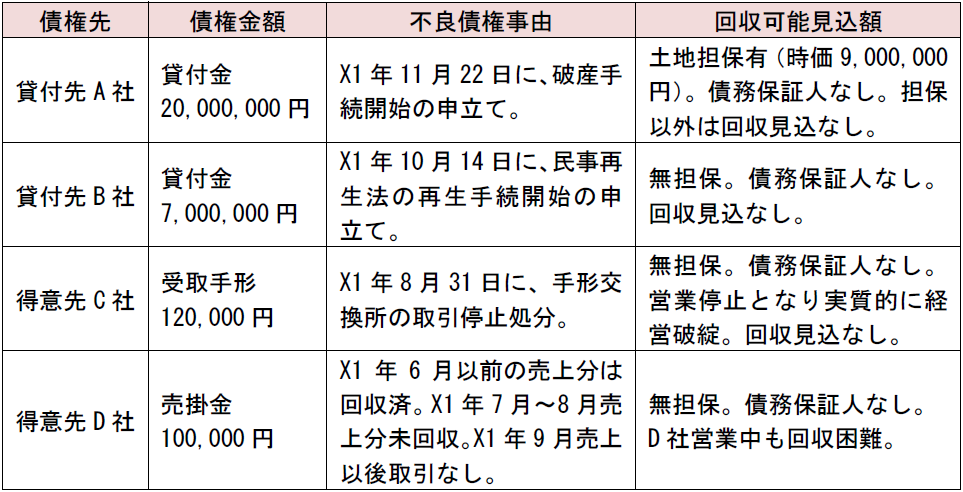 | 債権先 | 債権金額 | 不良債権事由 | 回収可能見込額 |
|---|---|---|---|
| 貸付先A社 | 貸付金 20,000,000円 | X1年11月22日に、破産手続開始の申立て。 | 土地担保有（時価9,000,000円）。債務保証人なし。担保以外は回収見込なし。 |
| 貸付先B社 | 貸付金 7,000,000円 | X1年10月14日に、民事再生法の再生手続開始の申立て。 | 無担保。債務保証人なし。回収見込なし。 |
| 得意先C社 | 受取手形 120,000円 | X1年8月31日に、手形交換所の取引停止処分。 | 無担保。債務保証人なし。営業停止となり実質的に経営破綻。回収見込なし。 |
| 得意先D社 | 売掛金 100,000円 | X1年6月以前の売上分は回収済。X1年7月～8月売上分未回収。X1年9月売上以後取引なし。 | 無担保。債務保証人なし。D社営業中も回収困難。 |